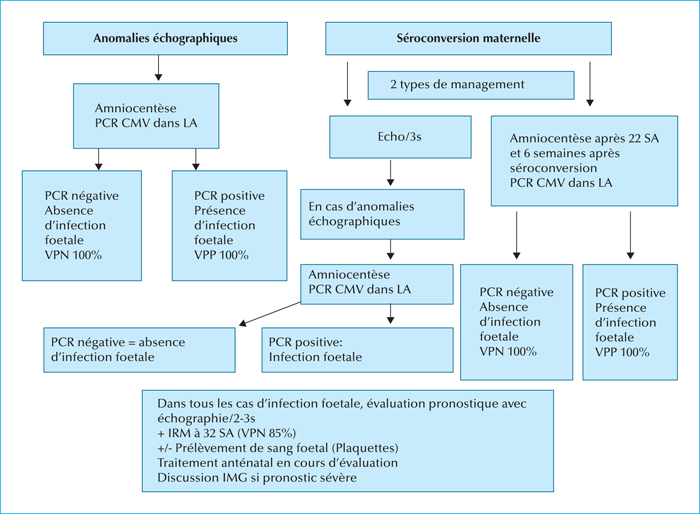 Anomalies échographiques

Amniocentèse
PCR CMV dans LA

PCR négative
Absence d'infection foetale
VPN 100%

PCR positive
Présence d'infection foetale
VPP 100%

Séroconversion maternelle

2 types de management

Echo/3s

En cas d'anomalies échographiques

Amniocentèse
PCR CMV dans LA

PCR négative = absence d'infection foetale

PCR positive:
Infection foetale

Amniocentèse après 22 SA et 6 semaines après séroconversion
PCR CMV dans LA

PCR négative
Absence d'infection foetale
VPN 100%

PCR positive
Présence d'infection foetale
VPP 100%

Dans tous les cas d'infection foetale, évaluation pronostique avec échographie/2-3s
+ IRM à 32 SA (VPN 85%)
+/- Prélèvement de sang foetal (Plaquettes)
Traitement anténatal en cours d'évaluation
Discussion IMG si pronostic sévère